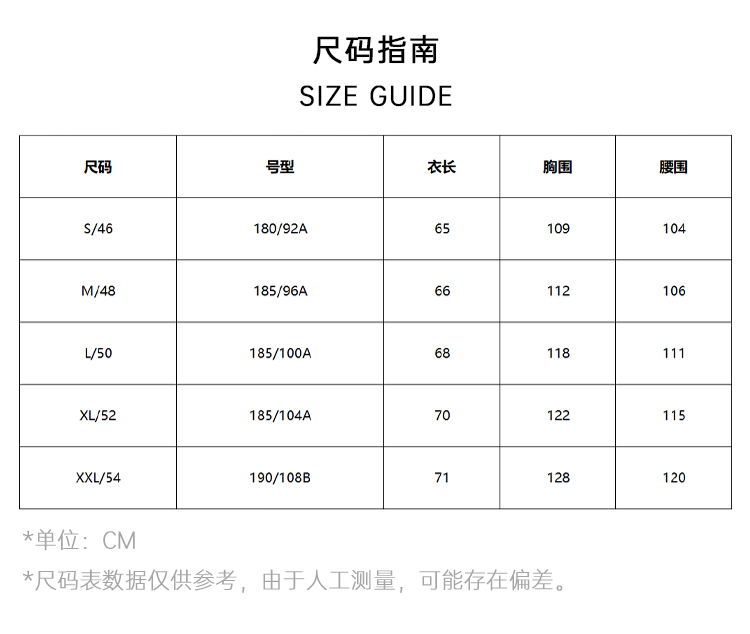 尺码指南
SIZE GUIDE

| 尺码 | 号型 | 衣长 | 胸围 | 腰围 |
|---|---|---|---|---|
| S/46 | 180/92A | 65 | 109 | 104 |
| M/48 | 185/96A | 66 | 112 | 106 |
| L/50 | 185/100A | 68 | 118 | 111 |
| XL/52 | 185/104A | 70 | 122 | 115 |
| XXL/54 | 190/108B | 71 | 128 | 120 |

*单位：CM

*尺码表数据仅供参考，由于人工测量，可能存在偏差。